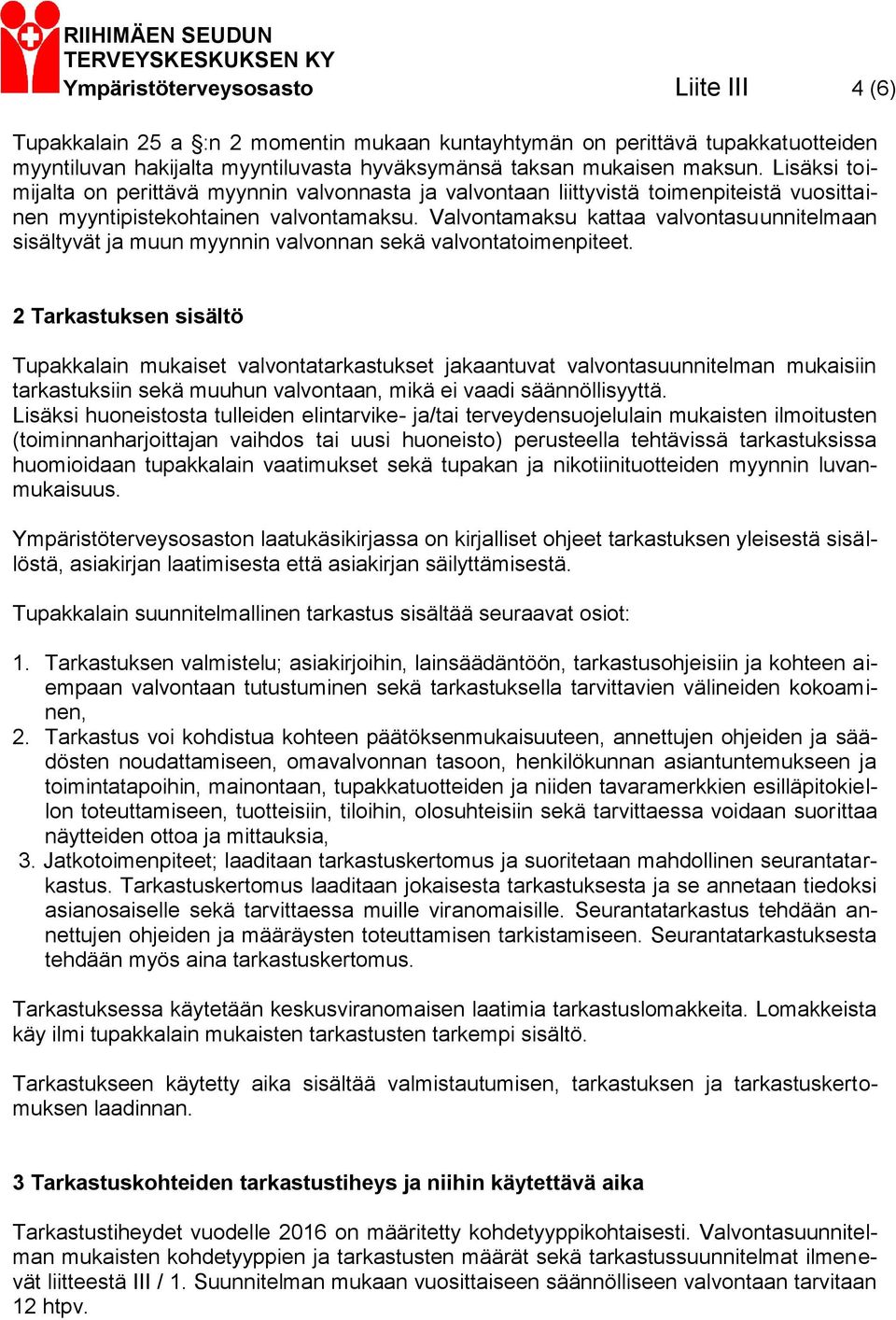 RIIHIMÄEN SEUDUN TERVEYSKESKUKSEN KY
Ympäristöterveysosasto

Liite III

4 (6)

Tupakkalain 25 a §:n 2 momentin mukaan kuntayhtymän on perittävä tupakkatuotteiden myyntiluvan hakijalta myyntiluvasta hyväksymänsä taksan mukaisen maksun. Lisäksi toimijalta on perittävä myynnin valvonnasta ja valvontaan liittyvistä toimenpiteistä vuosittainen myyntipistekohtainen valvontamaksu. Valvontamaksu kattaa valvontasuunnitelmaan sisältyvät ja muun myynnin valvonnan sekä valvontatoimenpiteet.

2 Tarkastuksen sisältö

Tupakkalain mukaiset valvontatarkastukset jakaantuvat valvontasuunnitelman mukaisiin tarkastuksiin sekä muuhun valvontaan, mikä ei vaadi säännöllisyyttä.
Lisäksi huoneistosta tulleiden elintarvike- ja/tai terveydensuojelulain mukaisten ilmoitusten (toiminnanharjoittajan vaihdos tai uusi huoneisto) perusteella tehtävissä tarkastuksissa huomioidaan tupakkalain vaatimukset sekä tupakan ja nikotiinituotteiden myynnin luvanmukaisuus.

Ympäristöterveysosaston laatukäsikirjassa on kirjalliset ohjeet tarkastuksen yleisestä sisällöstä, asiakirjan laatimisesta että asiakirjan säilyttämisestä.

Tupakkalain suunnitelmallinen tarkastus sisältää seuraavat osiot:

1. Tarkastuksen valmistelu; asiakirjoihin, lainsäädäntöön, tarkastusohjeisiin ja kohteen aiempaan valvontaan tutustuminen sekä tarkastuksella tarvittavien välineiden kokoaminen,
2. Tarkastus voi kohdistua kohteen päätöksenmukaisuuteen, annettujen ohjeiden ja säädösten noudattamiseen, omavalvonnan tasoon, henkilökunnan asiantuntemukseen ja toimintatapoihin, mainontaan, tupakkatuotteiden ja niiden tavaramerkkien esilläpitokiellon toteuttamiseen, tuotteisiin, tiloihin, olosuhteisiin sekä tarvittaessa voidaan suorittaa näytteiden ottoa ja mittauksia,
3. Jatkotoimenpiteet; laaditaan tarkastuskertomus ja suoritetaan mahdollinen seurantatarkastus. Tarkastuskertomus laaditaan jokaisesta tarkastuksesta ja se annetaan tiedoksi asianosaiselle sekä tarvittaessa muille viranomaisille. Seurantatarkastus tehdään annettujen ohjeiden ja määräysten toteuttamisen tarkistamiseen. Seurantatarkastuksesta tehdään myös aina tarkastuskertomus.

Tarkastuksessa käytetään keskusviranomaisen laatimia tarkastuslomakkeita. Lomakkeista käy ilmi tupakkalain mukaisten tarkastusten tarkempi sisältö.

Tarkastukseen käytetty aika sisältää valmistautumisen, tarkastuksen ja tarkastuskertomuksen laadinnan.

3 Tarkastuskohteiden tarkastustiheys ja niihin käytettävä aika

Tarkastustiheydet vuodelle 2016 on määritetty kohdetyyppikohtaisesti. Valvontasuunnitelman mukaisten kohdetyyppien ja tarkastusten määrät sekä tarkastussuunnitelmat ilmenevät liitteestä III / 1. Suunnitelman mukaan vuosittaiseen säännölliseen valvontaan tarvitaan 12 htpv.